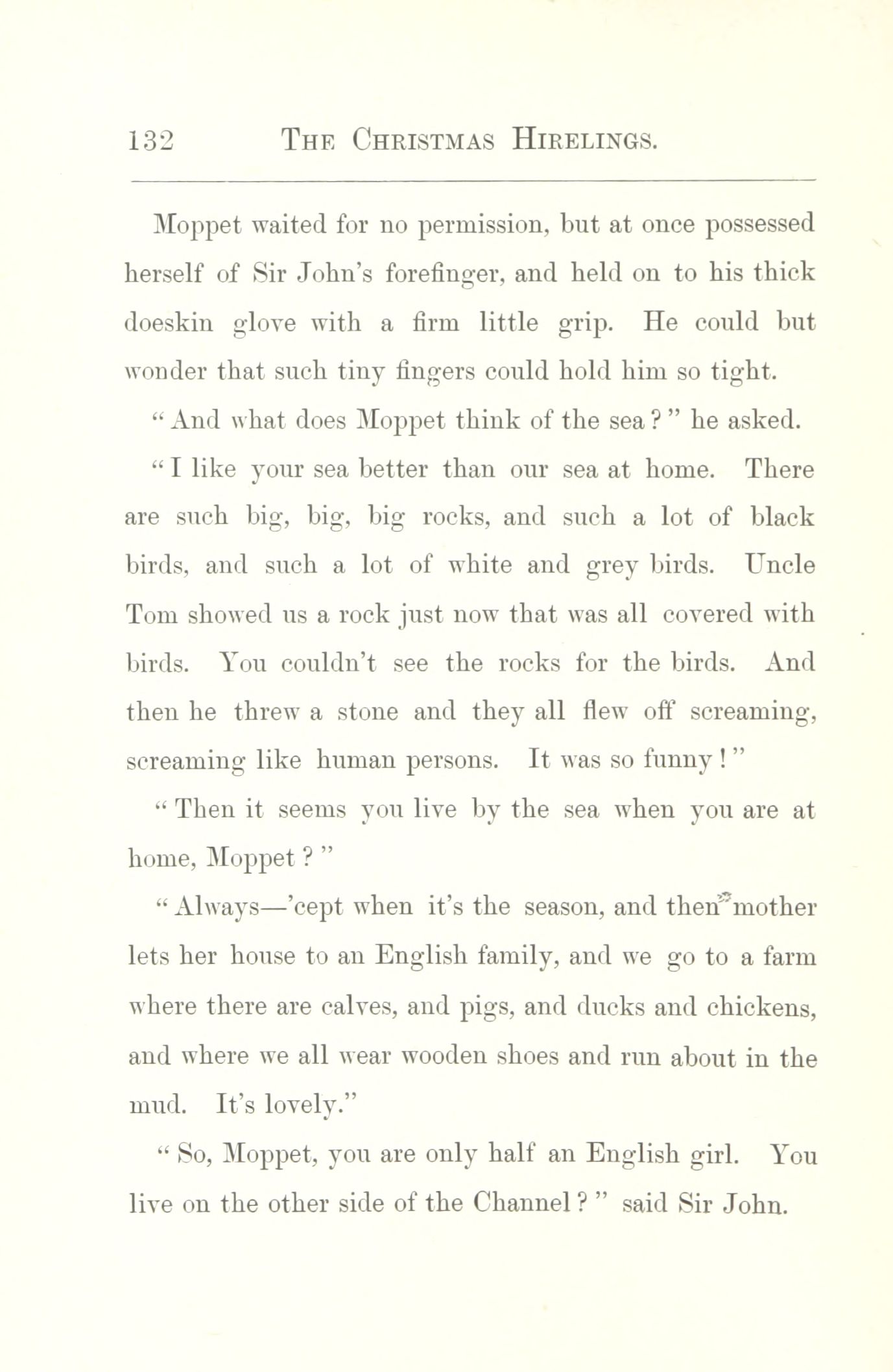 132 THE CHRISTMAS HIRELINGS.

Moppet waited for no permission, but at once possessed herself of Sir John's forefinger, and held on to his thick doeskin glove with a firm little grip. He could but wonder that such tiny fingers could hold him so tight.

"And what does Moppet think of the sea?" he asked.

"I like your sea better than our sea at home. There are such big, big, big rocks, and such a lot of black birds, and such a lot of white and grey birds. Uncle Tom showed us a rock just now that was all covered with birds. You couldn't see the rocks for the birds. And then he threw a stone and they all flew off screaming, screaming like human persons. It was so funny!"

"Then it seems you live by the sea when you are at home, Moppet?"

"Always—'cept when it's the season, and then mother lets her house to an English family, and we go to a farm where there are calves, and pigs, and ducks and chickens, and where we all wear wooden shoes and run about in the mud. It's lovely."

"So, Moppet, you are only half an English girl. You live on the other side of the Channel?" said Sir John.